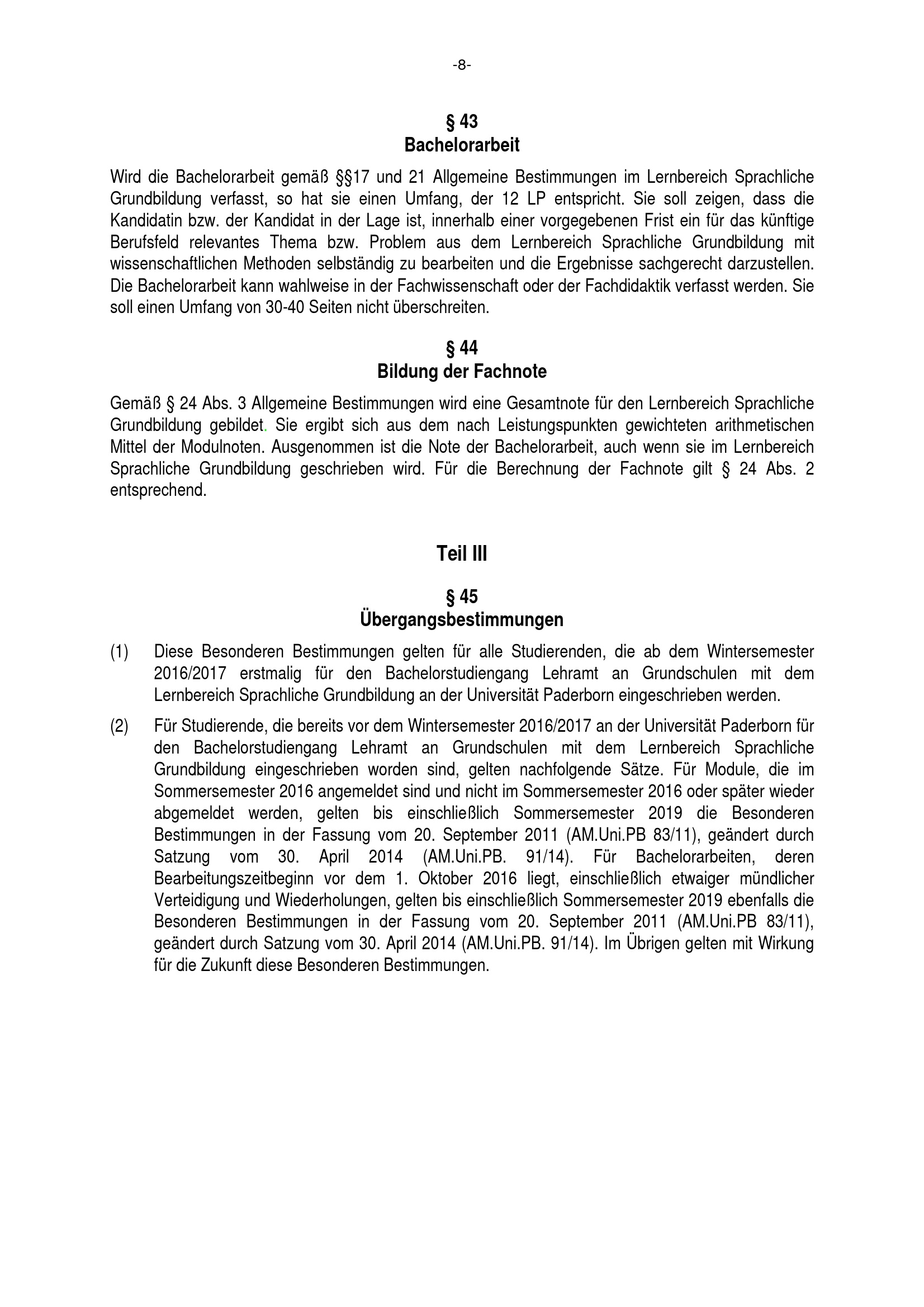 -8-

§ 43
Bachelorarbeit

Wird die Bachelorarbeit gemäß §§17 und 21 Allgemeine Bestimmungen im Lernbereich Sprachliche Grundbildung verfasst, so hat sie einen Umfang, der 12 LP entspricht. Sie soll zeigen, dass die Kandidatin bzw. der Kandidat in der Lage ist, innerhalb einer vorgegebenen Frist ein für das künftige Berufsfeld relevantes Thema bzw. Problem aus dem Lernbereich Sprachliche Grundbildung mit wissenschaftlichen Methoden selbständig zu bearbeiten und die Ergebnisse sachgerecht darzustellen. Die Bachelorarbeit kann wahlweise in der Fachwissenschaft oder der Fachdidaktik verfasst werden. Sie soll einen Umfang von 30-40 Seiten nicht überschreiten.

§ 44
Bildung der Fachnote

Gemäß § 24 Abs. 3 Allgemeine Bestimmungen wird eine Gesamtnote für den Lernbereich Sprachliche Grundbildung gebildet. Sie ergibt sich aus dem nach Leistungspunkten gewichteten arithmetischen Mittel der Modulnoten. Ausgenommen ist die Note der Bachelorarbeit, auch wenn sie im Lernbereich Sprachliche Grundbildung geschrieben wird. Für die Berechnung der Fachnote gilt § 24 Abs. 2 entsprechend.

Teil III

§ 45
Übergangsbestimmungen

(1) Diese Besonderen Bestimmungen gelten für alle Studierenden, die ab dem Wintersemester 2016/2017 erstmalig für den Bachelorstudiengang Lehramt an Grundschulen mit dem Lernbereich Sprachliche Grundbildung an der Universität Paderborn eingeschrieben werden.

(2) Für Studierende, die bereits vor dem Wintersemester 2016/2017 an der Universität Paderborn für den Bachelorstudiengang Lehramt an Grundschulen mit dem Lernbereich Sprachliche Grundbildung eingeschrieben worden sind, gelten nachfolgende Sätze. Für Module, die im Sommersemester 2016 angemeldet sind und nicht im Sommersemester 2016 oder später wieder abgemeldet werden, gelten bis einschließlich Sommersemester 2019 die Besonderen Bestimmungen in der Fassung vom 20. September 2011 (AM.Uni.PB 83/11), geändert durch Satzung vom 30. April 2014 (AM.Uni.PB. 91/14). Für Bachelorarbeiten, deren Bearbeitungszeitbeginn vor dem 1. Oktober 2016 liegt, einschließlich etwaiger mündlicher Verteidigung und Wiederholungen, gelten bis einschließlich Sommersemester 2019 ebenfalls die Besonderen Bestimmungen in der Fassung vom 20. September 2011 (AM.Uni.PB 83/11), geändert durch Satzung vom 30. April 2014 (AM.Uni.PB. 91/14). Im Übrigen gelten mit Wirkung für die Zukunft diese Besonderen Bestimmungen.